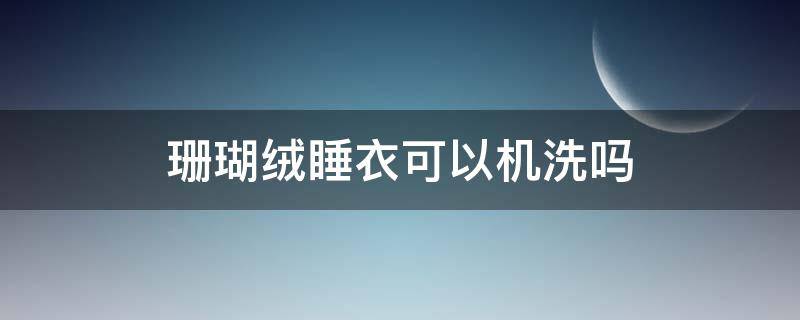 珊瑚绒睡衣可以机洗吗